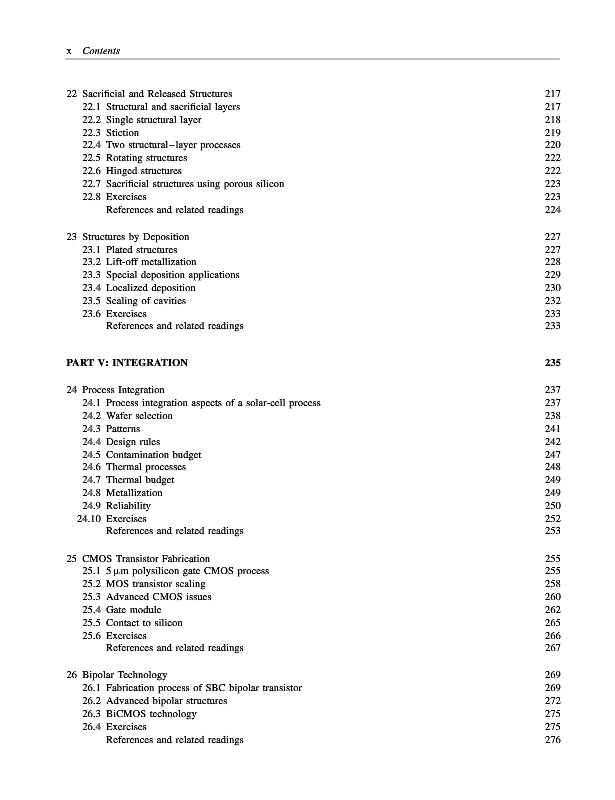 x Contents

22 Sacrificial and Released Structures 217
22.1 Structural and sacrificial layers 217
22.2 Single structural layer 218
22.3 Stiction 219
22.4 Two structural–layer processes 220
22.5 Rotating structures 222
22.6 Hinged structures 222
22.7 Sacrificial structures using porous silicon 223
22.8 Exercises 223
References and related readings 224

23 Structures by Deposition 227
23.1 Plated structures 227
23.2 Lift-off metallization 228
23.3 Special deposition applications 229
23.4 Localized deposition 230
23.5 Sealing of cavities 232
23.6 Exercises 233
References and related readings 233

PART V: INTEGRATION 235

24 Process Integration 237
24.1 Process integration aspects of a solar-cell process 237
24.2 Wafer selection 238
24.3 Patterns 241
24.4 Design rules 242
24.5 Contamination budget 247
24.6 Thermal processes 248
24.7 Thermal budget 249
24.8 Metallization 249
24.9 Reliability 250
24.10 Exercises 252
References and related readings 253

25 CMOS Transistor Fabrication 255
25.1 5 μm polysilicon gate CMOS process 255
25.2 MOS transistor scaling 258
25.3 Advanced CMOS issues 260
25.4 Gate module 262
25.5 Contact to silicon 265
25.6 Exercises 266
References and related readings 267

26 Bipolar Technology 269
26.1 Fabrication process of SBC bipolar transistor 269
26.2 Advanced bipolar structures 272
26.3 BiCMOS technology 275
26.4 Exercises 275
References and related readings 276